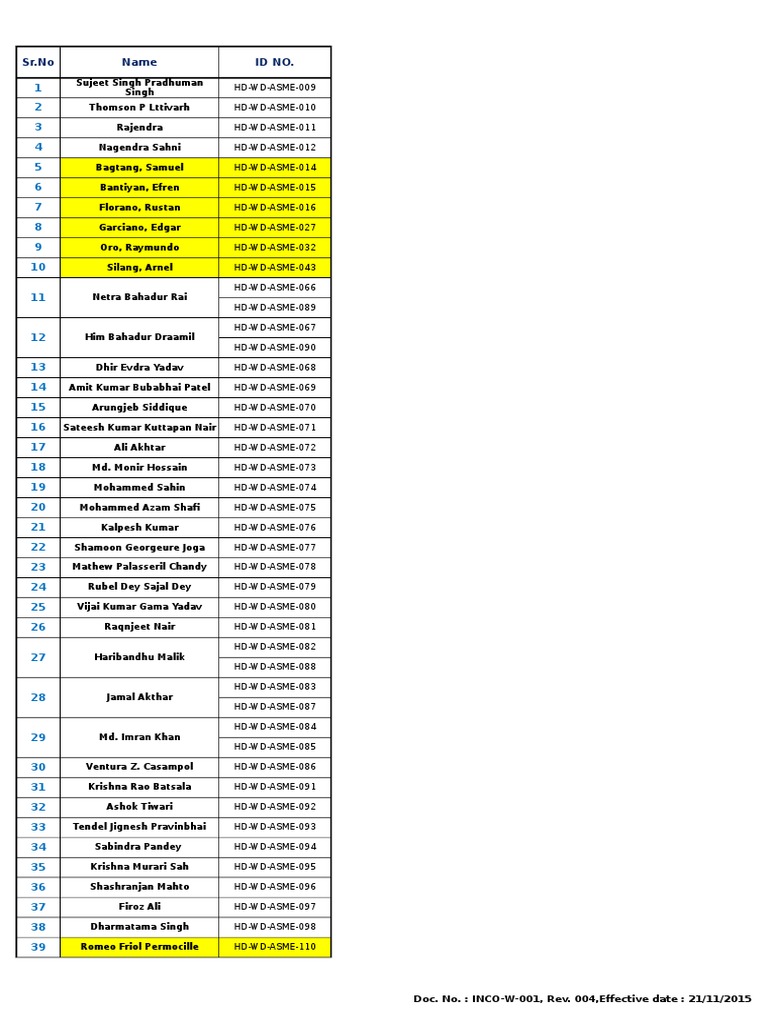 | Sr.No | Name | ID NO. |
|---|---|---|
| 1 | Sujeet Singh Pradhuman Singh | HD-WD-ASME-009 |
| 2 | Thomson P Lttivarh | HD-WD-ASME-010 |
| 3 | Rajendra | HD-WD-ASME-011 |
| 4 | Nagendra Sahni | HD-WD-ASME-012 |
| 5 | Bagtang, Samuel | HD-WD-ASME-014 |
| 6 | Bantiyan, Efren | HD-WD-ASME-015 |
| 7 | Florano, Rustan | HD-WD-ASME-016 |
| 8 | Garciano, Edgar | HD-WD-ASME-027 |
| 9 | Oro, Raymundo | HD-WD-ASME-032 |
| 10 | Silang, Arnel | HD-WD-ASME-043 |
| 11 | Netra Bahadur Rai | HD-WD-ASME-066 |
| | | HD-WD-ASME-089 |
| 12 | Him Bahadur Draamil | HD-WD-ASME-067 |
| | | HD-WD-ASME-090 |
| 13 | Dhir Evdra Yadav | HD-WD-ASME-068 |
| 14 | Amit Kumar Bubabhai Patel | HD-WD-ASME-069 |
| 15 | Arungjeb Siddique | HD-WD-ASME-070 |
| 16 | Sateesh Kumar Kuttapan Nair | HD-WD-ASME-071 |
| 17 | Ali Akhtar | HD-WD-ASME-072 |
| 18 | Md. Monir Hossain | HD-WD-ASME-073 |
| 19 | Mohammed Sahin | HD-WD-ASME-074 |
| 20 | Mohammed Azam Shafi | HD-WD-ASME-075 |
| 21 | Kalpesh Kumar | HD-WD-ASME-076 |
| 22 | Shamoon Georgeure Joga | HD-WD-ASME-077 |
| 23 | Mathew Palasseril Chandy | HD-WD-ASME-078 |
| 24 | Rubel Dey Sajal Dey | HD-WD-ASME-079 |
| 25 | Vijai Kumar Gama Yadav | HD-WD-ASME-080 |
| 26 | Raqnjeet Nair | HD-WD-ASME-081 |
| 27 | Haribandhu Malik | HD-WD-ASME-082 |
| | | HD-WD-ASME-088 |
| 28 | Jamal Akthar | HD-WD-ASME-083 |
| | | HD-WD-ASME-087 |
| 29 | Md. Imran Khan | HD-WD-ASME-084 |
| | | HD-WD-ASME-085 |
| 30 | Ventura Z. Casampol | HD-WD-ASME-086 |
| 31 | Krishna Rao Batsala | HD-WD-ASME-091 |
| 32 | Ashok Tiwari | HD-WD-ASME-092 |
| 33 | Tendel Jignesh Pravinbhai | HD-WD-ASME-093 |
| 34 | Sabindra Pandey | HD-WD-ASME-094 |
| 35 | Krishna Murari Sah | HD-WD-ASME-095 |
| 36 | Shashranjan Mahto | HD-WD-ASME-096 |
| 37 | Firoz Ali | HD-WD-ASME-097 |
| 38 | Dharmatama Singh | HD-WD-ASME-098 |
| 39 | Romeo Friol Permocille | HD-WD-ASME-110 |

Doc. No. : INCO-W-001, Rev. 004,Effective date : 21/11/2015